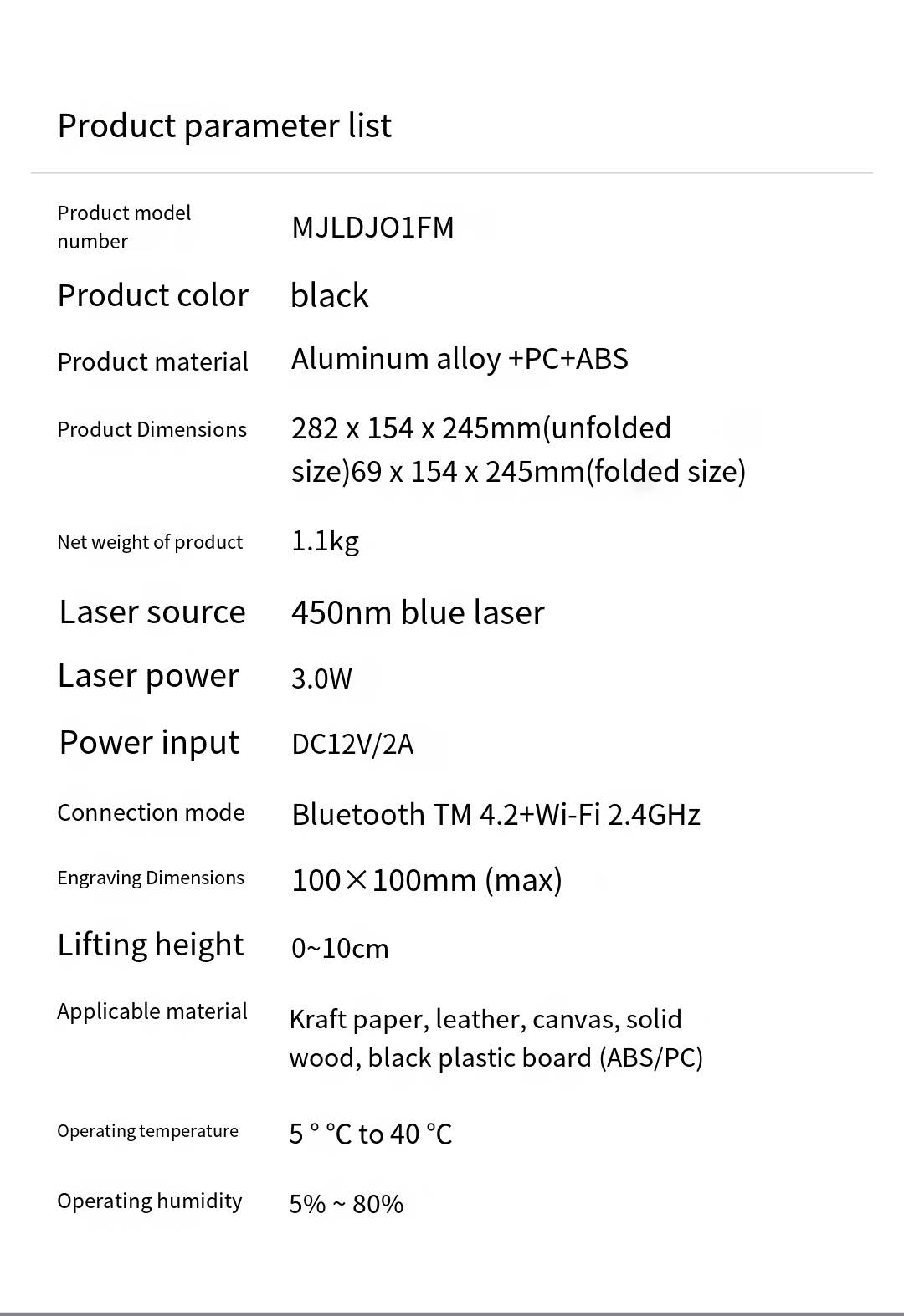 Product parameter list

| | |
|---|---|
| Product model number | MJLDJO1FM |
| Product color | black |
| Product material | Aluminum alloy +PC+ABS |
| Product Dimensions | 282 x 154 x 245mm(unfolded size)69 x 154 x 245mm(folded size) |
| Net weight of product | 1.1kg |
| Laser source | 450nm blue laser |
| Laser power | 3.0W |
| Power input | DC12V/2A |
| Connection mode | Bluetooth TM 4.2+Wi-Fi 2.4GHz |
| Engraving Dimensions | 100×100mm (max) |
| Lifting height | 0~10cm |
| Applicable material | Kraft paper, leather, canvas, solid wood, black plastic board (ABS/PC) |
| Operating temperature | 5 ° °C to 40 °C |
| Operating humidity | 5% ~ 80% |